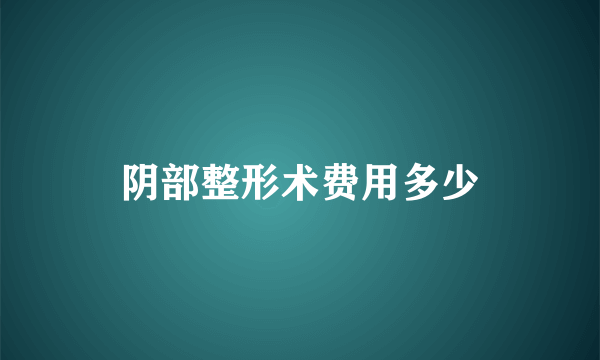 阴部整形术费用多少